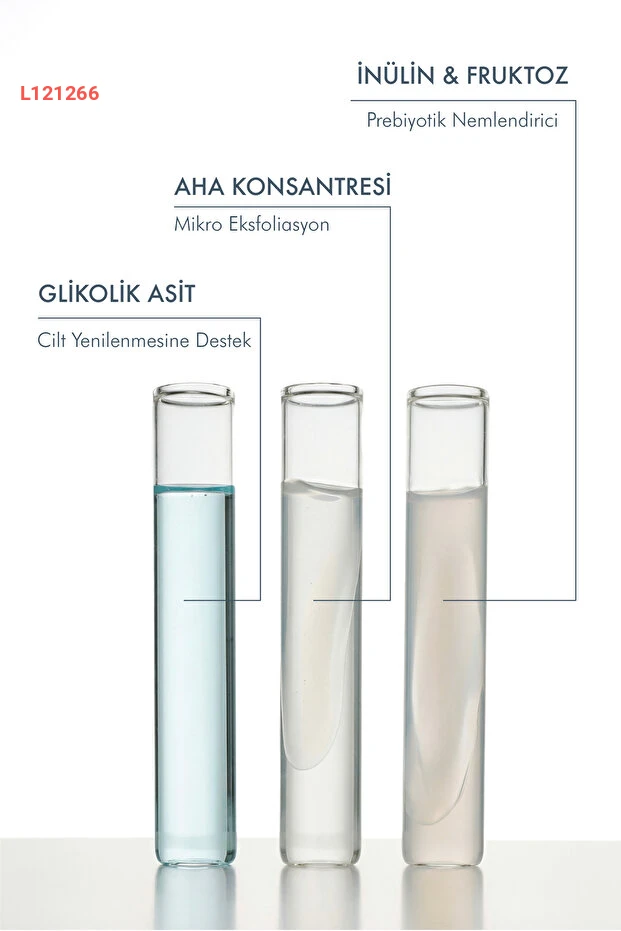 L121266

İNÜLİN & FRUKTOZ

Prebiyotik Nemlendirici

AHA KONSANTRESİ

Mikro Eksfoliasyon

GLİKOLİK ASİT

Cilt Yenilenmesine Destek